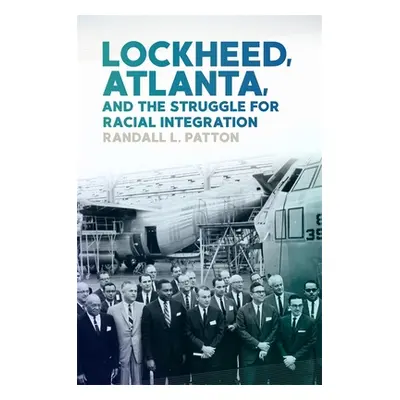 LOCKHEED,
ATLANTA,
AND THE STRUGGLE FOR
RACIAL INTEGRATION
RANDALL L. PATTON

8
39